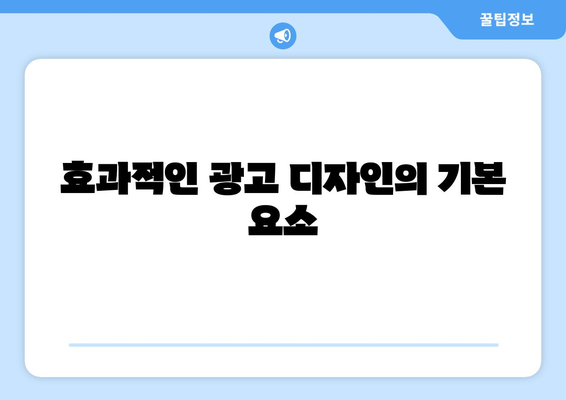 꿀팁정보

효과적인 광고 디자인의 기본 요소